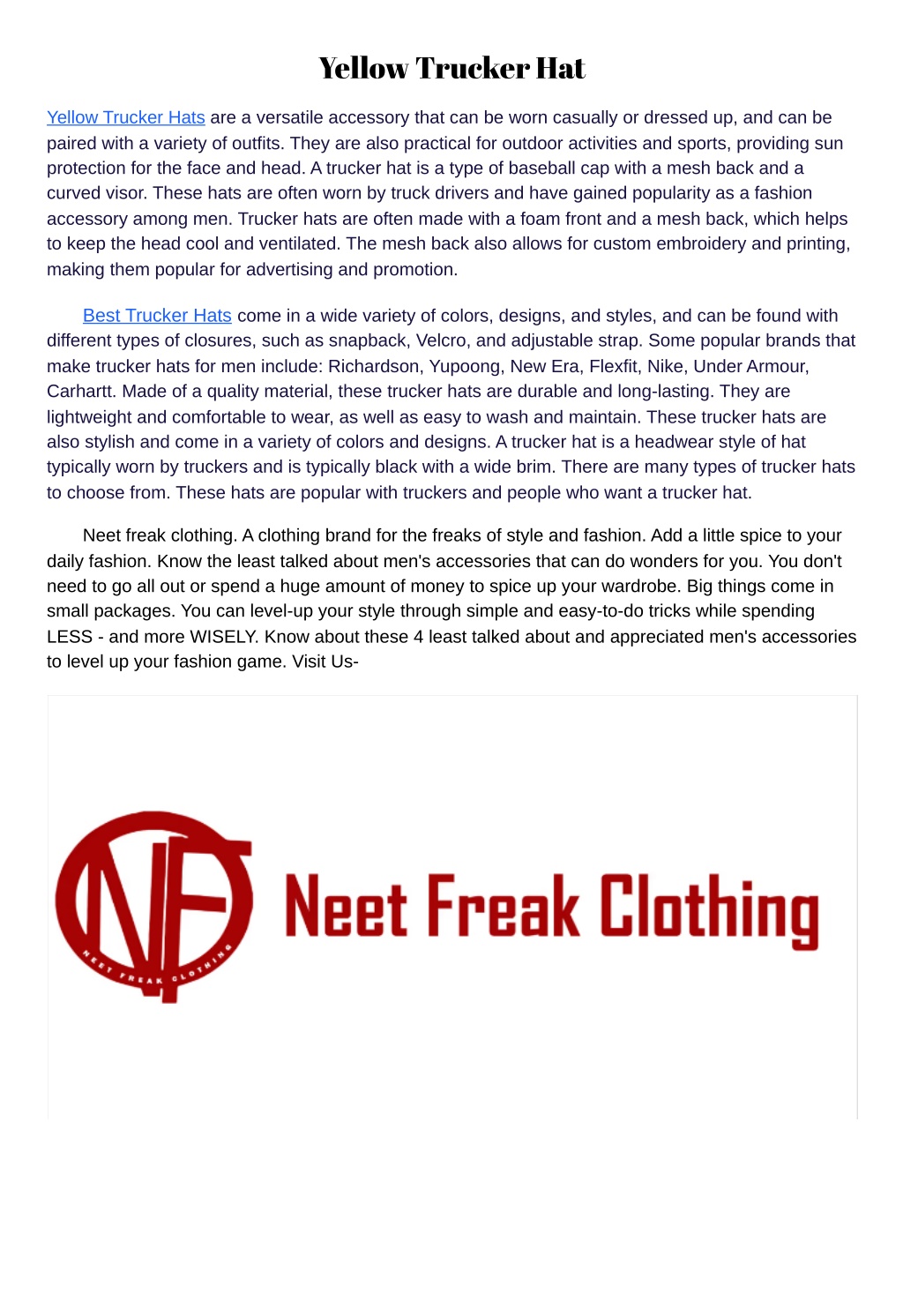 Yellow Trucker Hat

Yellow Trucker Hats are a versatile accessory that can be worn casually or dressed up, and can be paired with a variety of outfits. They are also practical for outdoor activities and sports, providing sun protection for the face and head. A trucker hat is a type of baseball cap with a mesh back and a curved visor. These hats are often worn by truck drivers and have gained popularity as a fashion accessory among men. Trucker hats are often made with a foam front and a mesh back, which helps to keep the head cool and ventilated. The mesh back also allows for custom embroidery and printing, making them popular for advertising and promotion.

Best Trucker Hats come in a wide variety of colors, designs, and styles, and can be found with different types of closures, such as snapback, Velcro, and adjustable strap. Some popular brands that make trucker hats for men include: Richardson, Yupoong, New Era, Flexfit, Nike, Under Armour, Carhartt. Made of a quality material, these trucker hats are durable and long-lasting. They are lightweight and comfortable to wear, as well as easy to wash and maintain. These trucker hats are also stylish and come in a variety of colors and designs. A trucker hat is a headwear style of hat typically worn by truckers and is typically black with a wide brim. There are many types of trucker hats to choose from. These hats are popular with truckers and people who want a trucker hat.

Neet freak clothing. A clothing brand for the freaks of style and fashion. Add a little spice to your daily fashion. Know the least talked about men's accessories that can do wonders for you. You don't need to go all out or spend a huge amount of money to spice up your wardrobe. Big things come in small packages. You can level-up your style through simple and easy-to-do tricks while spending LESS - and more WISELY. Know about these 4 least talked about and appreciated men's accessories to level up your fashion game. Visit Us-

NF
NEET FREAK CLOTHING
Neet Freak Clothing